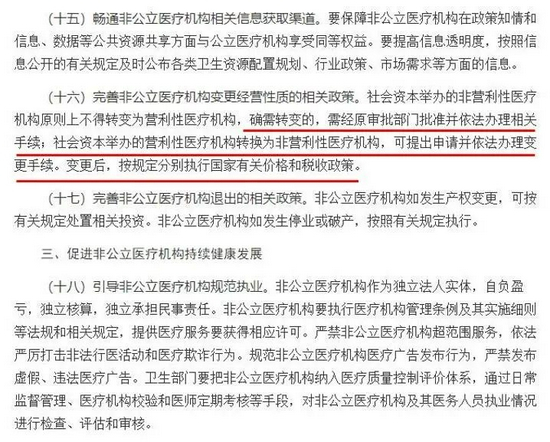 （十五）畅通非公立医疗机构相关信息获取渠道。要保障非公立医疗机构在政策知情和信息、数据等公共资源共享方面与公立医疗机构享受同等权益。要提高信息透明度，按照信息公开的有关规定及时公布各类卫生资源配置规划、行业政策、市场需求等方面的信息。

（十六）完善非公立医疗机构变更经营性质的相关政策。社会资本举办的非营利性医疗机构原则上不得转变为营利性医疗机构，确需转变的，需经原审批部门批准并依法办理相关手续；社会资本举办的营利性医疗机构转换为非营利性医疗机构，可提出申请并依法办理变更手续。变更后，按规定分别执行国家有关价格和税收政策。

（十七）完善非公立医疗机构退出的相关政策。非公立医疗机构如发生产权变更，可按有关规定处置相关投资。非公立医疗机构如发生停业或破产，按照有关规定执行。

三、促进非公立医疗机构持续健康发展

（十八）引导非公立医疗机构规范执业。非公立医疗机构作为独立法人实体，自负盈亏，独立核算，独立承担民事责任。非公立医疗机构要执行医疗机构管理条例及其实施细则等法规和相关规定，提供医疗服务要获得相应许可。严禁非公立医疗机构超范围服务，依法严厉打击非法行医活动和医疗欺诈行为。规范非公立医疗机构医疗广告发布行为，严禁发布虚假、违法医疗广告。卫生部门要把非公立医疗机构纳入医疗质量控制评价体系，通过日常监督管理、医疗机构校验和医师定期考核等手段，对非公立医疗机构及其医务人员执业情况进行检查、评估和审核。